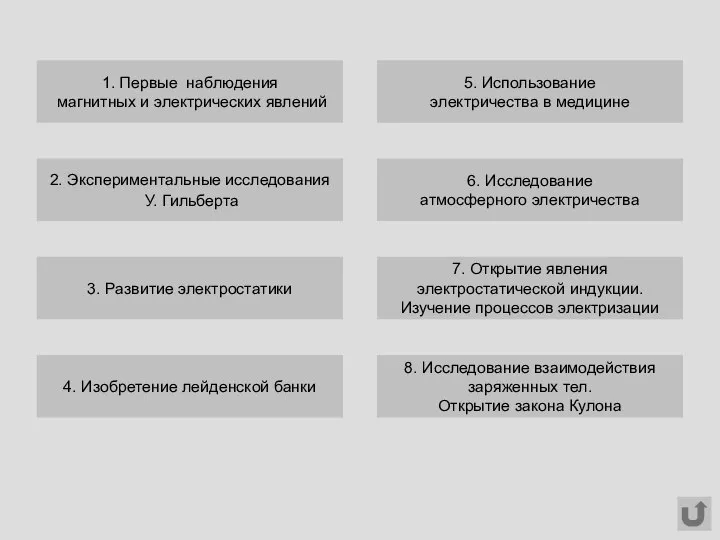 1. Первые наблюдения магнитных и электрических явлений

2. Экспериментальные исследования У. Гильберта

3. Развитие электростатики

4. Изобретение лейденской банки

5. Использование электричества в медицине

6. Исследование атмосферного электричества

7. Открытие явления электростатической индукции. Изучение процессов электризации

8. Исследование взаимодействия заряженных тел. Открытие закона Кулона